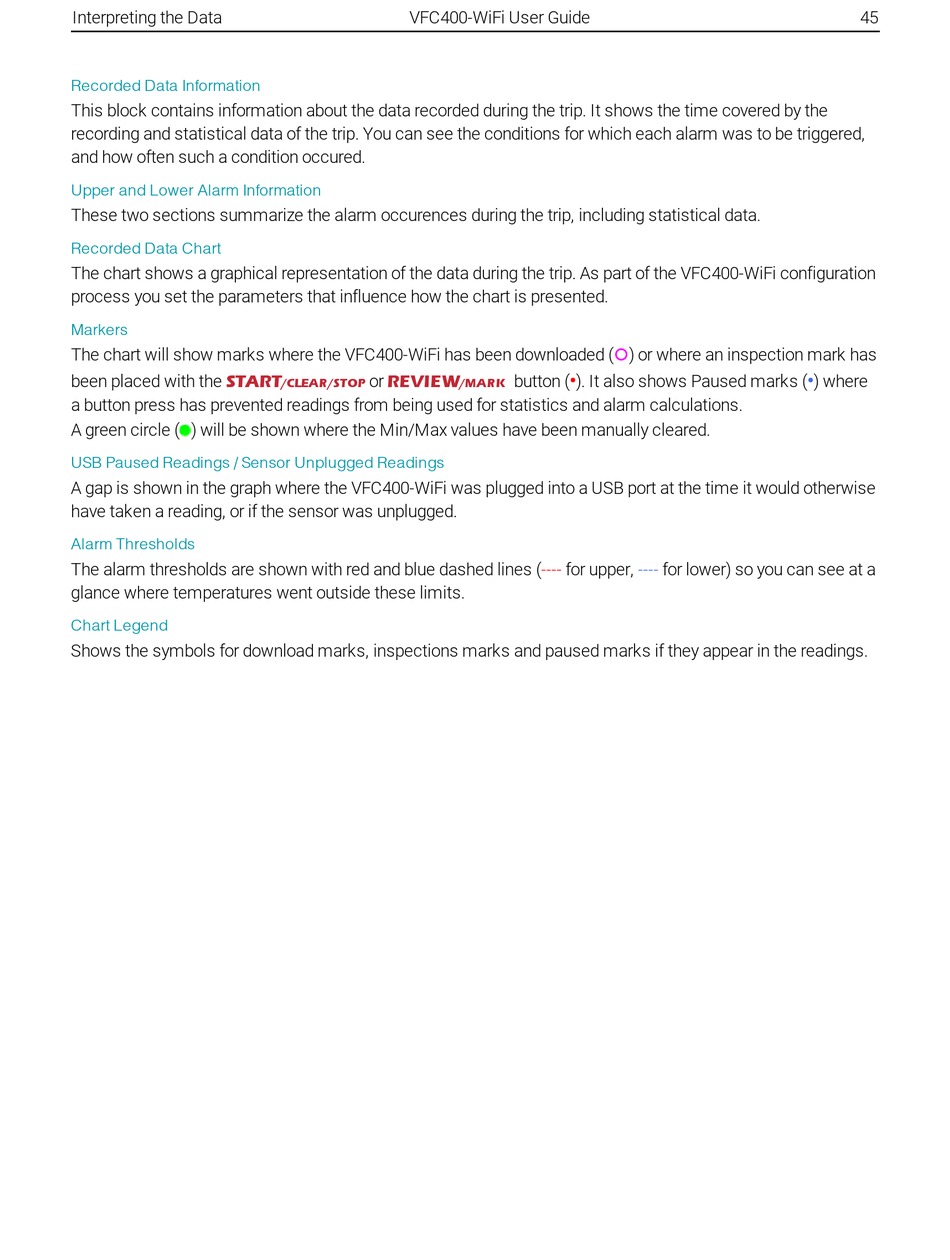 Interpreting the Data VFC400-WiFi User Guide 45

Recorded Data Information
This block contains information about the data recorded during the trip. It shows the time covered by the recording and statistical data of the trip. You can see the conditions for which each alarm was to be triggered, and how often such a condition occured.

Upper and Lower Alarm Information
These two sections summarize the alarm occurences during the trip, including statistical data.

Recorded Data Chart
The chart shows a graphical representation of the data during the trip. As part of the VFC400-WiFi configuration process you set the parameters that influence how the chart is presented.

Markers
The chart will show marks where the VFC400-WiFi has been downloaded (○) or where an inspection mark has been placed with the START/CLEAR/STOP or REVIEW/MARK button (•). It also shows Paused marks (•) where a button press has prevented readings from being used for statistics and alarm calculations.
A green circle (●) will be shown where the Min/Max values have been manually cleared.

USB Paused Readings / Sensor Unplugged Readings
A gap is shown in the graph where the VFC400-WiFi was plugged into a USB port at the time it would otherwise have taken a reading, or if the sensor was unplugged.

Alarm Thresholds
The alarm thresholds are shown with red and blue dashed lines (---- for upper, ---- for lower) so you can see at a glance where temperatures went outside these limits.

Chart Legend
Shows the symbols for download marks, inspections marks and paused marks if they appear in the readings.